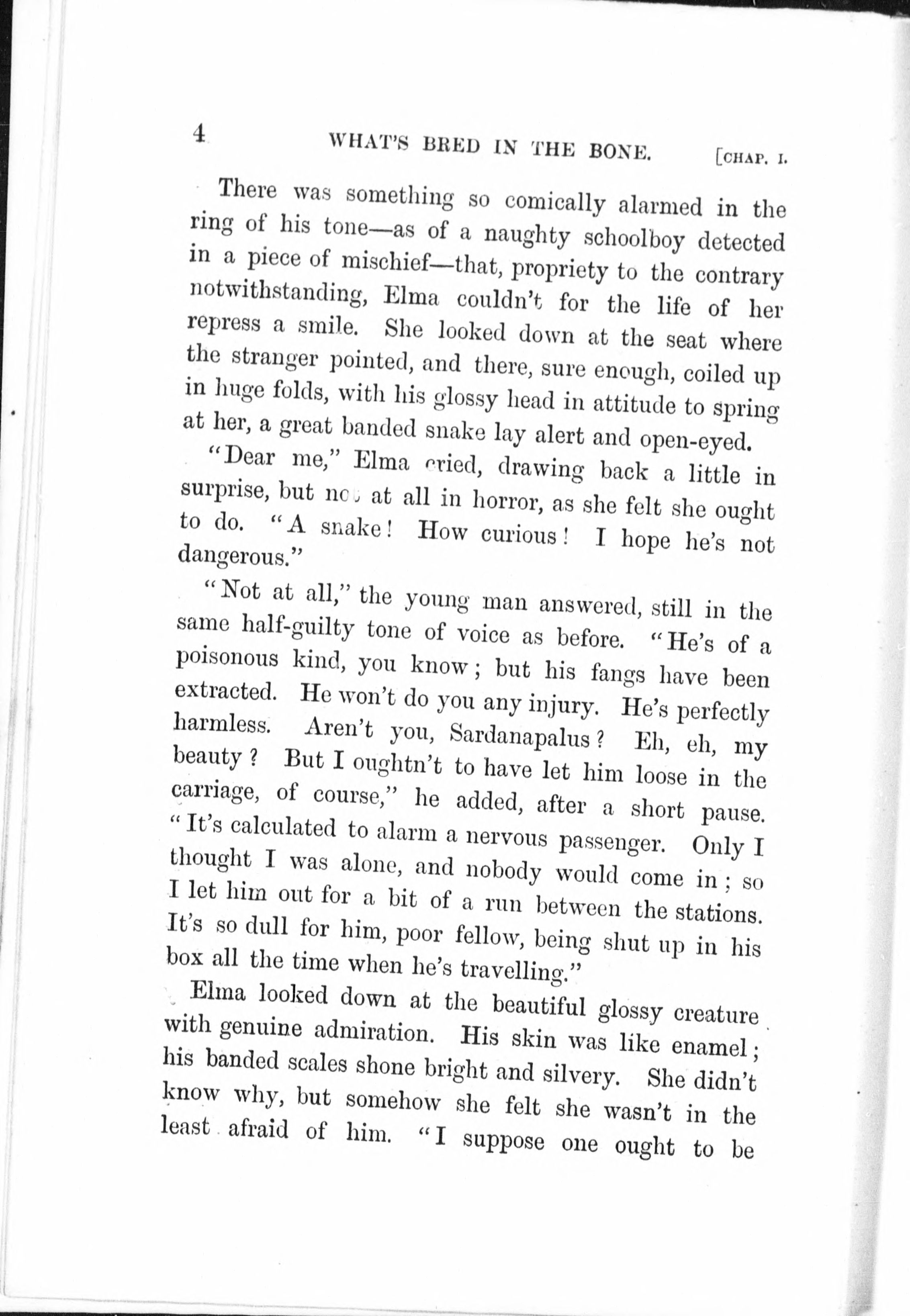 4 WHAT'S BRED IN THE BONE. [CHAP. I.

There was something so comically alarmed in the ring of his tone—as of a naughty schoolboy detected in a piece of mischief—that, propriety to the contrary notwithstanding, Elma couldn't for the life of her repress a smile. She looked down at the seat where the stranger pointed, and there, sure enough, coiled up in huge folds, with his glossy head in attitude to spring at her, a great banded snake lay alert and open-eyed.

"Dear me," Elma cried, drawing back a little in surprise, but not at all in horror, as she felt she ought to do. "A snake! How curious! I hope he's not dangerous."

"Not at all," the young man answered, still in the same half-guilty tone of voice as before. "He's of a poisonous kind, you know; but his fangs have been extracted. He won't do you any injury. He's perfectly harmless. Aren't you, Sardanapalus? Eh, eh, my beauty? But I oughtn't to have let him loose in the carriage, of course," he added, after a short pause. "It's calculated to alarm a nervous passenger. Only I thought I was alone, and nobody would come in; so I let him out for a bit of a run between the stations. It's so dull for him, poor fellow, being shut up in his box all the time when he's travelling."

Elma looked down at the beautiful glossy creature with genuine admiration. His skin was like enamel; his banded scales shone bright and silvery. She didn't know why, but somehow she felt she wasn't in the least afraid of him. "I suppose one ought to be